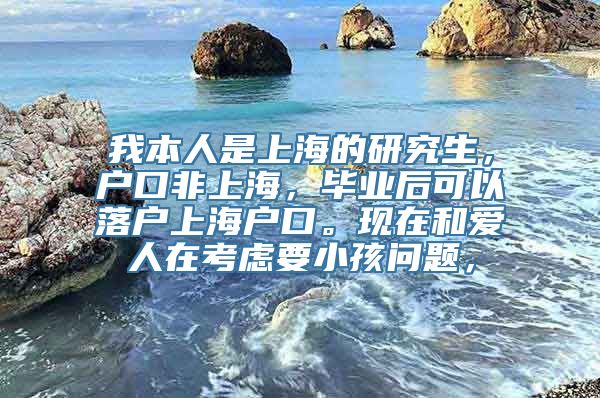 我本人是上海的研究生，户口非上海，毕业后可以落户上海户口。现在和爱人在考虑要小孩问题，